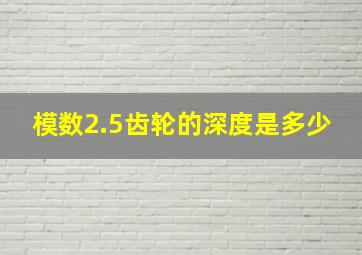 模数2.5齿轮的深度是多少